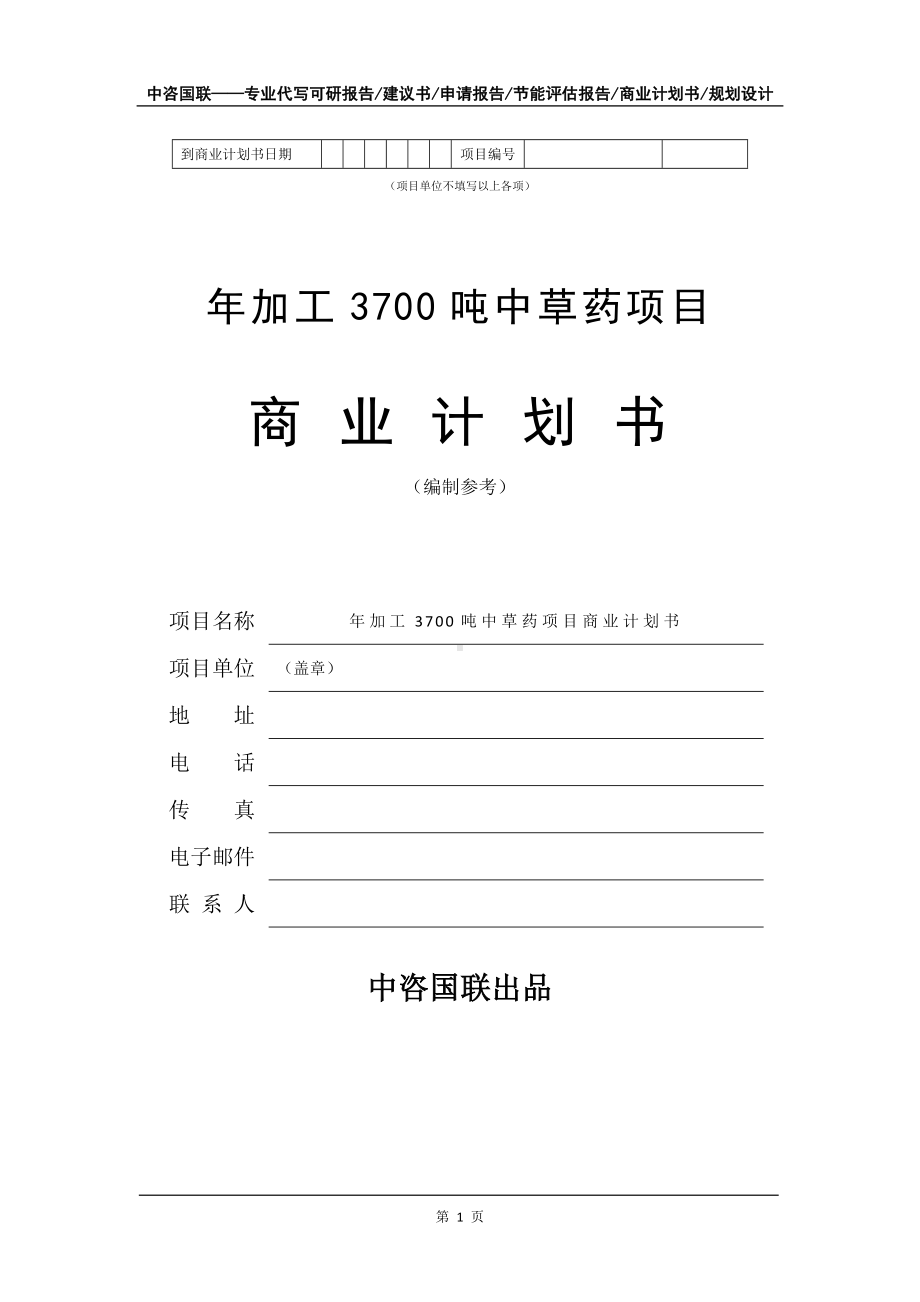 中咨国联——专业代写可研报告/建议书/申请报告/节能评估报告/商业计划书/规划设计

| 到商业计划书日期 | | | | | | | 项目编号 | | |
|---|---|---|---|---|---|---|---|---|---|

（项目单位不填写以上各项）

年加工 3700 吨中草药项目

商 业 计 划 书

（编制参考）

项目名称　年加工 3700 吨中草药项目商业计划书

项目单位　（盖章）

地　　址

电　　话

传　　真

电子邮件

联 系 人

中咨国联出品

第 1 页